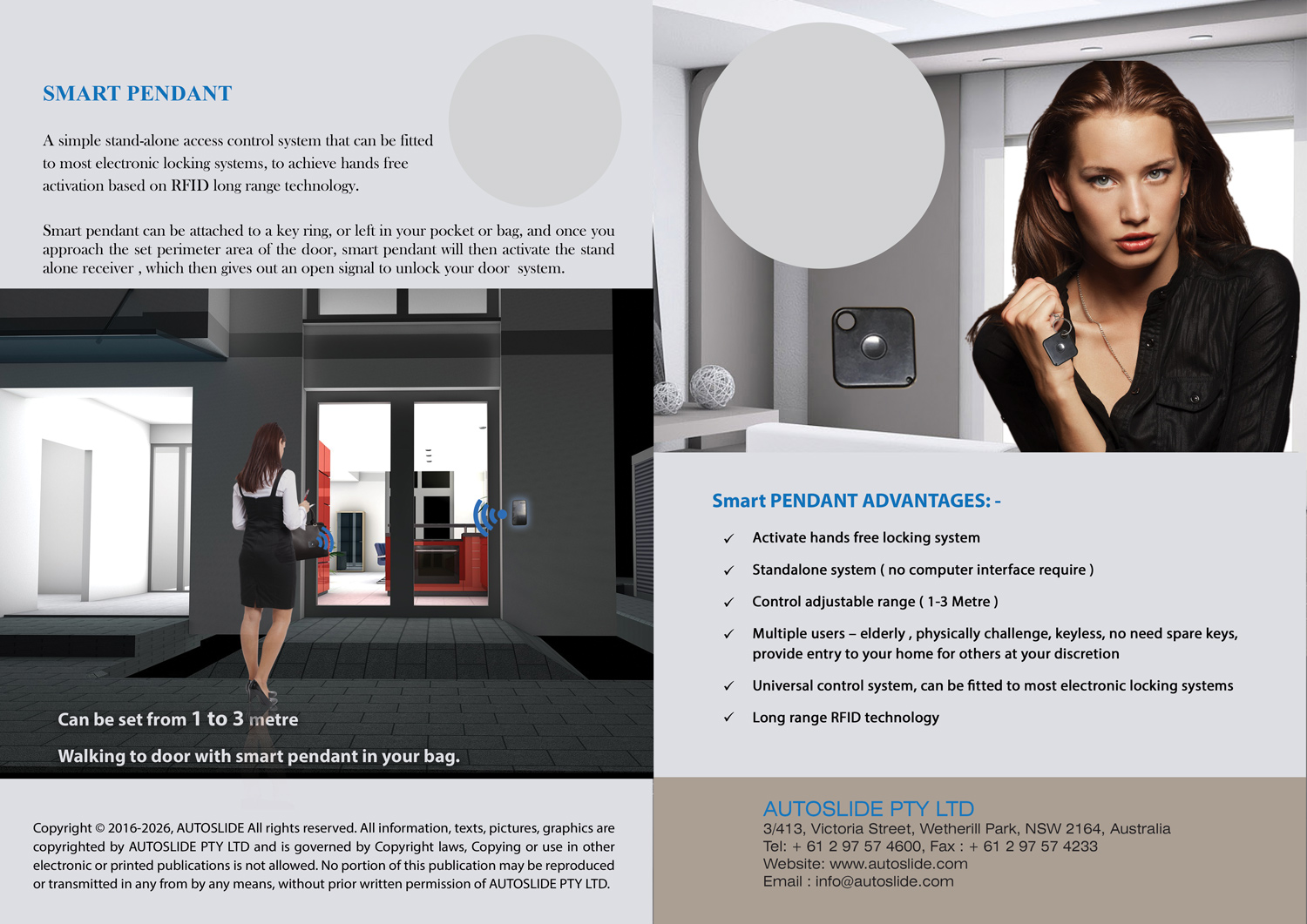 SMART PENDANT

A simple stand-alone access control system that can be fitted to most electronic locking systems, to achieve hands free activation based on RFID long range technology.

Smart pendant can be attached to a key ring, or left in your pocket or bag, and once you approach the set perimeter area of the door, smart pendant will then activate the stand alone receiver , which then gives out an open signal to unlock your door  system.

Can be set from 1 to 3 metre

Walking to door with smart pendant in your bag.

Copyright © 2016-2026, AUTOSLIDE All rights reserved. All information, texts, pictures, graphics are copyrighted by AUTOSLIDE PTY LTD and is governed by Copyright laws, Copying or use in other electronic or printed publications is not allowed. No portion of this publication may be reproduced or transmitted in any from by any means, without prior written permission of AUTOSLIDE PTY LTD.

Smart PENDANT ADVANTAGES: -

✓ Activate hands free locking system

✓ Standalone system ( no computer interface require )

✓ Control adjustable range ( 1-3 Metre )

✓ Multiple users – elderly , physically challenge, keyless, no need spare keys, provide entry to your home for others at your discretion

✓ Universal control system, can be fitted to most electronic locking systems

✓ Long range RFID technology

AUTOSLIDE PTY LTD
3/413, Victoria Street, Wetherill Park, NSW 2164, Australia
Tel: + 61 2 97 57 4600, Fax : + 61 2 97 57 4233
Website: www.autoslide.com
Email : info@autoslide.com